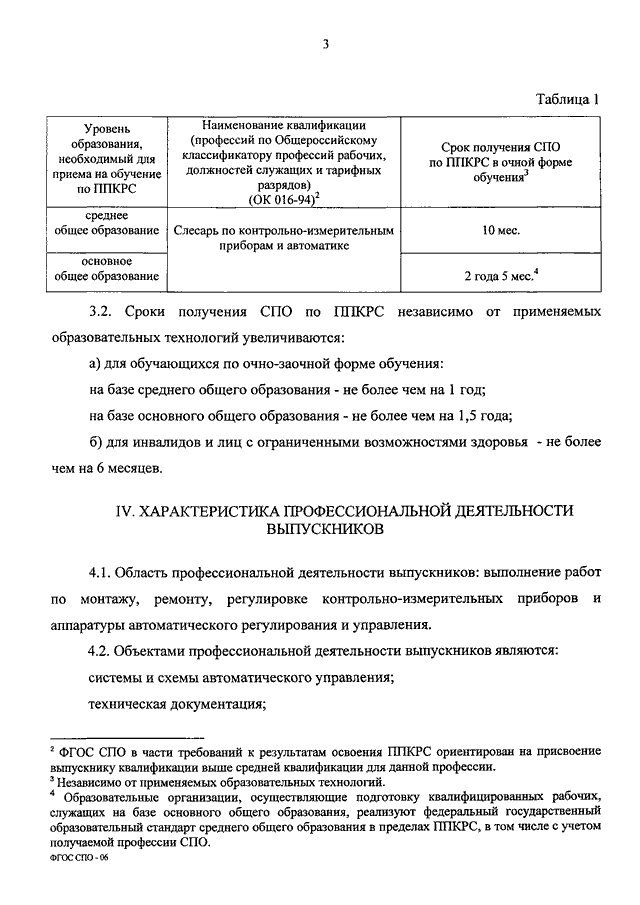 3

Таблица 1

| Уровень образования, необходимый для приема на обучение по ППКРС | Наименование квалификации (профессий по Общероссийскому классификатору профессий рабочих, должностей служащих и тарифных разрядов) (ОК 016-94)$^2$ | Срок получения СПО по ППКРС в очной форме обучения$^3$ |
|---|---|---|
| среднее общее образование | Слесарь по контрольно-измерительным приборам и автоматике | 10 мес. |
| основное общее образование | | 2 года 5 мес.$^4$ |

3.2. Сроки получения СПО по ППКРС независимо от применяемых образовательных технологий увеличиваются:

а) для обучающихся по очно-заочной форме обучения:

на базе среднего общего образования - не более чем на 1 год;

на базе основного общего образования - не более чем на 1,5 года;

б) для инвалидов и лиц с ограниченными возможностями здоровья - не более чем на 6 месяцев.

IV. ХАРАКТЕРИСТИКА ПРОФЕССИОНАЛЬНОЙ ДЕЯТЕЛЬНОСТИ ВЫПУСКНИКОВ

4.1. Область профессиональной деятельности выпускников: выполнение работ по монтажу, ремонту, регулировке контрольно-измерительных приборов и аппаратуры автоматического регулирования и управления.

4.2. Объектами профессиональной деятельности выпускников являются:

системы и схемы автоматического управления;

техническая документация;

$^2$ ФГОС СПО в части требований к результатам освоения ППКРС ориентирован на присвоение выпускнику квалификации выше средней квалификации для данной профессии.
$^3$ Независимо от применяемых образовательных технологий.
$^4$ Образовательные организации, осуществляющие подготовку квалифицированных рабочих, служащих на базе основного общего образования, реализуют федеральный государственный образовательный стандарт среднего общего образования в пределах ППКРС, в том числе с учетом получаемой профессии СПО.

ФГОС СПО - 06